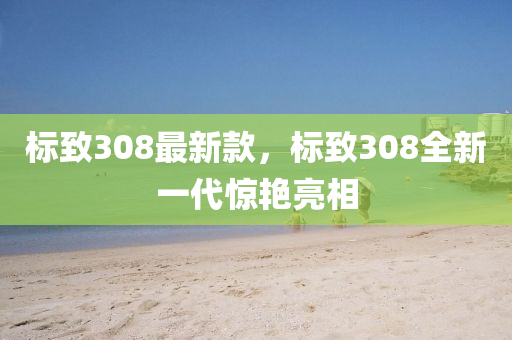 标致308最新款，标致308全新一代惊艳亮相